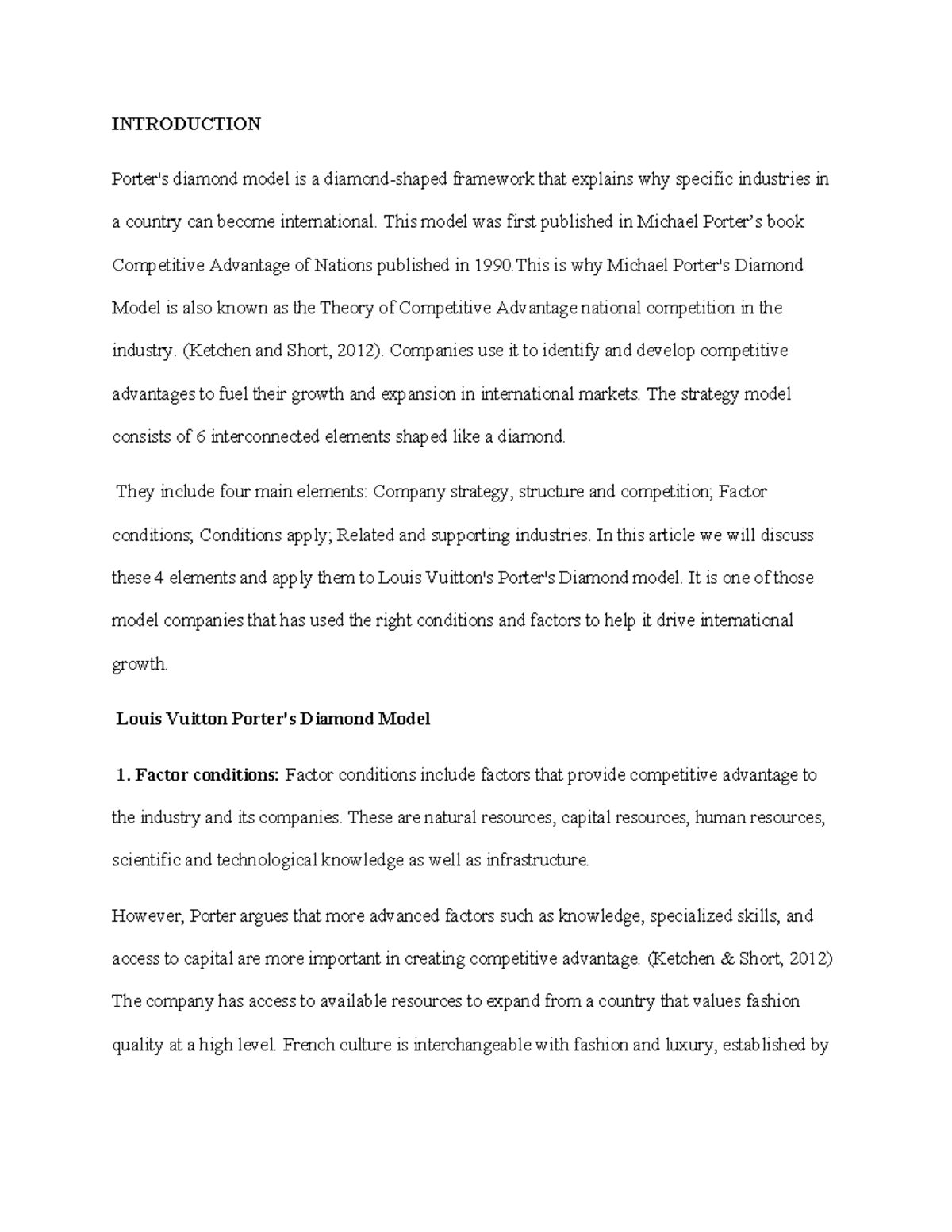 INTRODUCTION

Porter's diamond model is a diamond-shaped framework that explains why specific industries in a country can become international. This model was first published in Michael Porter's book Competitive Advantage of Nations published in 1990.This is why Michael Porter's Diamond Model is also known as the Theory of Competitive Advantage national competition in the industry. (Ketchen and Short, 2012). Companies use it to identify and develop competitive advantages to fuel their growth and expansion in international markets. The strategy model consists of 6 interconnected elements shaped like a diamond.

They include four main elements: Company strategy, structure and competition; Factor conditions; Conditions apply; Related and supporting industries. In this article we will discuss these 4 elements and apply them to Louis Vuitton's Porter's Diamond model. It is one of those model companies that has used the right conditions and factors to help it drive international growth.

Louis Vuitton Porter's Diamond Model

1. Factor conditions: Factor conditions include factors that provide competitive advantage to the industry and its companies. These are natural resources, capital resources, human resources, scientific and technological knowledge as well as infrastructure.

However, Porter argues that more advanced factors such as knowledge, specialized skills, and access to capital are more important in creating competitive advantage. (Ketchen & Short, 2012) The company has access to available resources to expand from a country that values fashion quality at a high level. French culture is interchangeable with fashion and luxury, established by